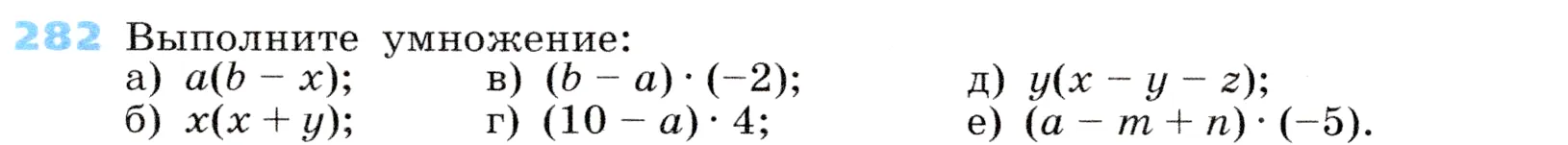 282 Выполните умножение:
а) $a(b - x)$;
б) $x(x + y)$;
в) $(b - a) \cdot (-2)$;
г) $(10 - a) \cdot 4$;
д) $y(x - y - z)$;
е) $(a - m + n) \cdot (-5)$.